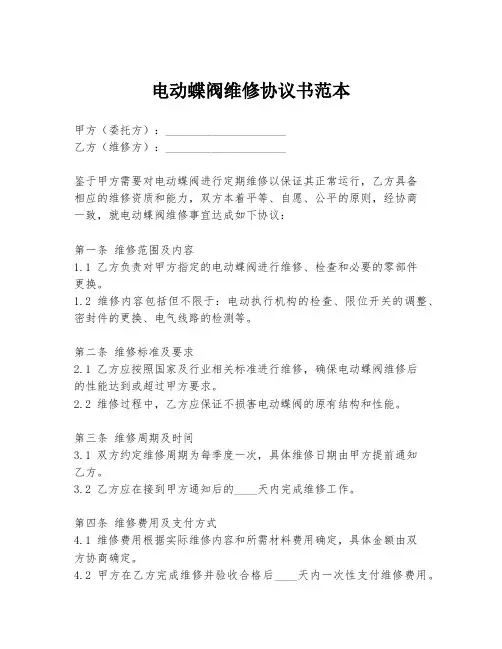 电动蝶阀维修协议书范本

甲方（委托方）：____________________
乙方（维修方）：____________________

鉴于甲方需要对电动蝶阀进行定期维修以保证其正常运行，乙方具备相应的维修资质和能力，双方本着平等、自愿、公平的原则，经协商一致，就电动蝶阀维修事宜达成如下协议：

第一条 维修范围及内容
1.1 乙方负责对甲方指定的电动蝶阀进行维修、检查和必要的零部件更换。
1.2 维修内容包括但不限于：电动执行机构的检查、限位开关的调整、密封件的更换、电气线路的检测等。

第二条 维修标准及要求
2.1 乙方应按照国家及行业相关标准进行维修，确保电动蝶阀维修后的性能达到或超过甲方要求。
2.2 维修过程中，乙方应保证不损害电动蝶阀的原有结构和性能。

第三条 维修周期及时间
3.1 双方约定维修周期为每季度一次，具体维修日期由甲方提前通知乙方。
3.2 乙方应在接到甲方通知后的____天内完成维修工作。

第四条 维修费用及支付方式
4.1 维修费用根据实际维修内容和所需材料费用确定，具体金额由双方协商确定。
4.2 甲方在乙方完成维修并验收合格后____天内一次性支付维修费用。